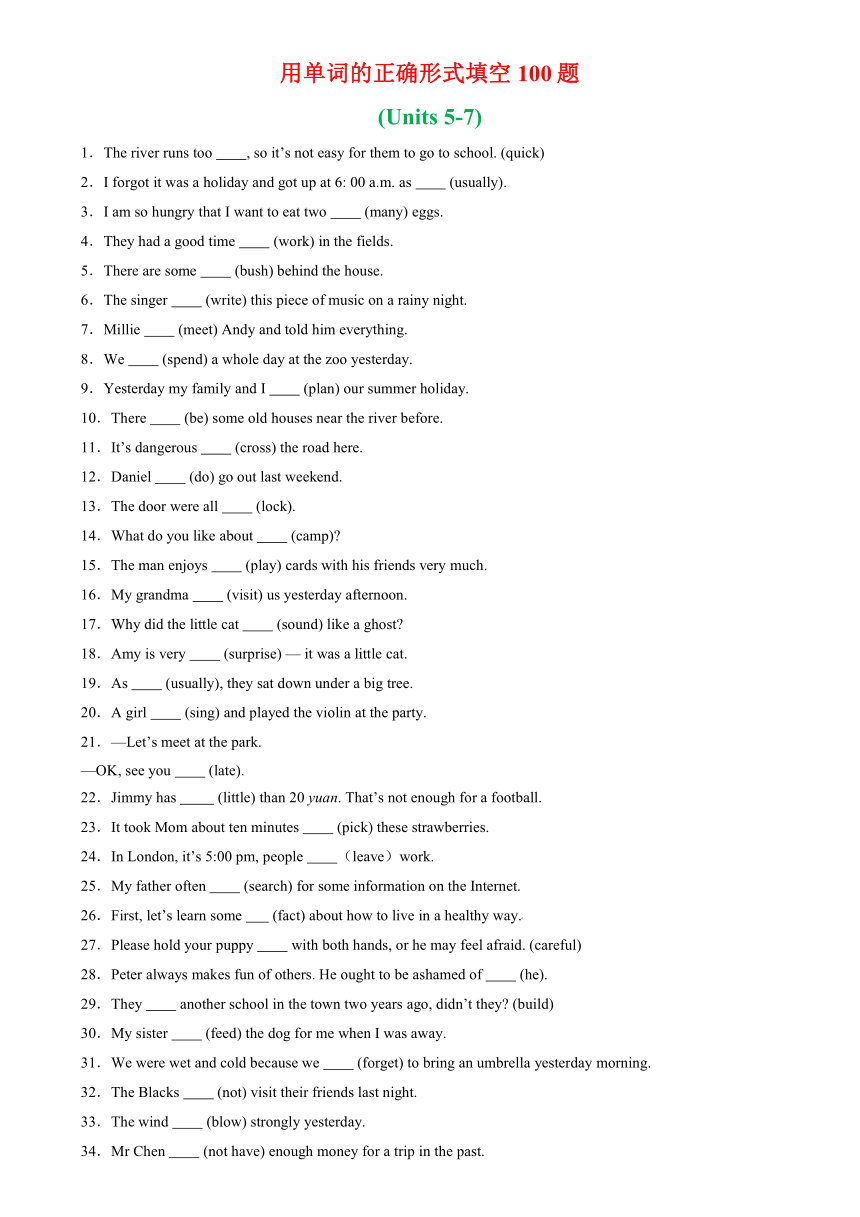 用单词的正确形式填空 100 题

(Units 5-7)

1．The river runs too ____, so it’s not easy for them to go to school. (quick)

2．I forgot it was a holiday and got up at 6: 00 a.m. as ____ (usually).

3．I am so hungry that I want to eat two ____ (many) eggs.

4．They had a good time ____ (work) in the fields.

5．There are some ____ (bush) behind the house.

6．The singer ____ (write) this piece of music on a rainy night.

7．Millie ____ (meet) Andy and told him everything.

8．We ____ (spend) a whole day at the zoo yesterday.

9．Yesterday my family and I ____ (plan) our summer holiday.

10．There ____ (be) some old houses near the river before.

11．It’s dangerous ____ (cross) the road here.

12．Daniel ____ (do) go out last weekend.

13．The door were all ____ (lock).

14．What do you like about ____ (camp)?

15．The man enjoys ____ (play) cards with his friends very much.

16．My grandma ____ (visit) us yesterday afternoon.

17．Why did the little cat ____ (sound) like a ghost?

18．Amy is very ____ (surprise) — it was a little cat.

19．As ____ (usually), they sat down under a big tree.

20．A girl ____ (sing) and played the violin at the party.

21．—Let’s meet at the park.
—OK, see you ____ (late).

22．Jimmy has _____ (little) than 20 yuan. That’s not enough for a football.

23．It took Mom about ten minutes ____ (pick) these strawberries.

24．In London, it’s 5:00 pm, people ____（leave）work.

25．My father often ____ (search) for some information on the Internet.

26．First, let’s learn some ___ (fact) about how to live in a healthy way.

27．Please hold your puppy ____ with both hands, or he may feel afraid. (careful)

28．Peter always makes fun of others. He ought to be ashamed of ____ (he).

29．They ____ another school in the town two years ago, didn’t they? (build)

30．My sister ____ (feed) the dog for me when I was away.

31．We were wet and cold because we ____ (forget) to bring an umbrella yesterday morning.

32．The Blacks ____ (not) visit their friends last night.

33．The wind ____ (blow) strongly yesterday.

34．Mr Chen ____ (not have) enough money for a trip in the past.